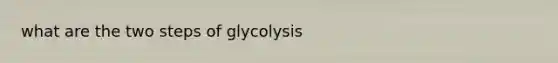 what are the two steps of glycolysis